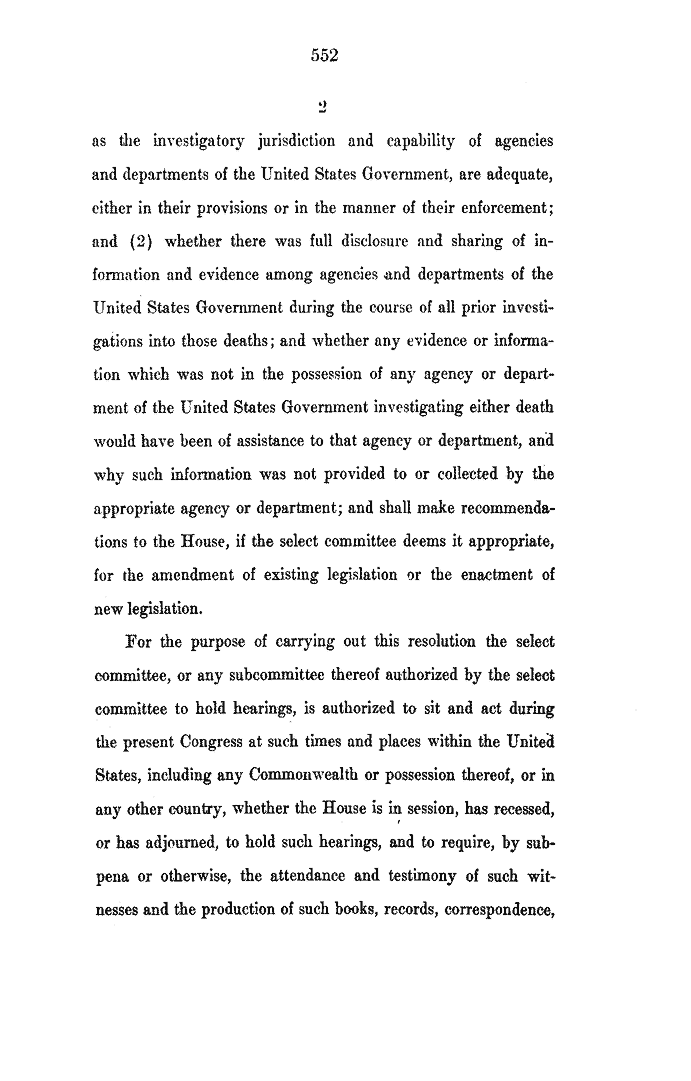 552

2

as the investigatory jurisdiction and capability of agencies and departments of the United States Government, are adequate, either in their provisions or in the manner of their enforcement; and (2) whether there was full disclosure and sharing of information and evidence among agencies and departments of the United States Government during the course of all prior investigations into those deaths; and whether any evidence or information which was not in the possession of any agency or department of the United States Government investigating either death would have been of assistance to that agency or department, and why such information was not provided to or collected by the appropriate agency or department; and shall make recommendations to the House, if the select committee deems it appropriate, for the amendment of existing legislation or the enactment of new legislation.

For the purpose of carrying out this resolution the select committee, or any subcommittee thereof authorized by the select committee to hold hearings, is authorized to sit and act during the present Congress at such times and places within the United States, including any Commonwealth or possession thereof, or in any other country, whether the House is in session, has recessed, or has adjourned, to hold such hearings, and to require, by subpena or otherwise, the attendance and testimony of such witnesses and the production of such books, records, correspondence,